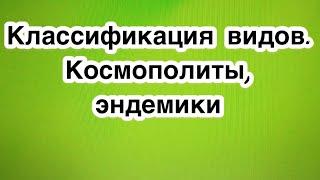 Классификация видов. Космополиты, эндемики